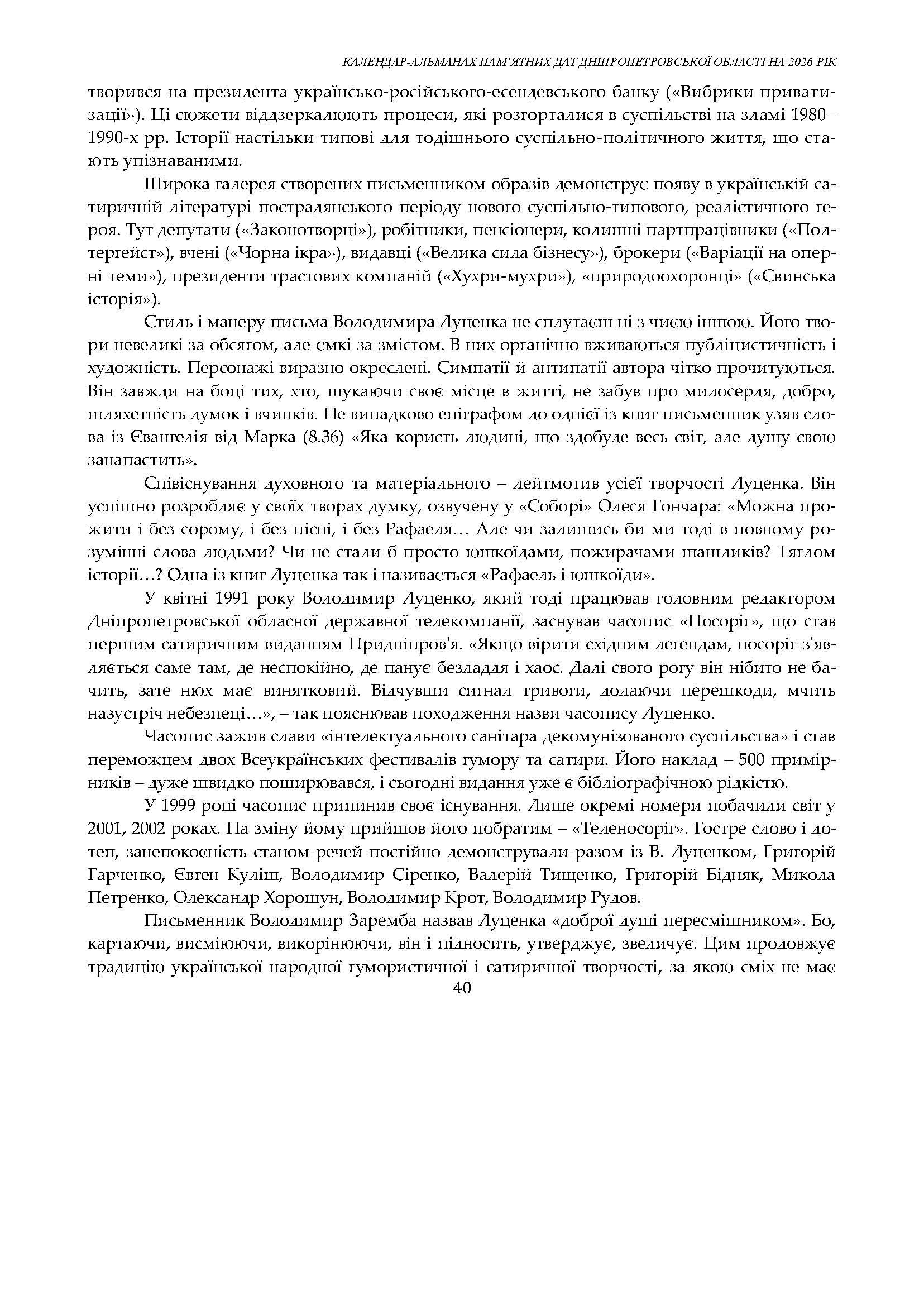 КАЛЕНДАР-АЛЬМАНАХ ПАМ'ЯТНИХ ДАТ ДНІПРОПЕТРОВСЬКОЇ ОБЛАСТІ НА 2026 РІК

творився на президента українсько-російського-есендевського банку («Вибрики приватизації»). Ці сюжети віддзеркалюють процеси, які розгорталися в суспільстві на зламі 1980–1990-х рр. Історії настільки типові для тодішнього суспільно-політичного життя, що стають упізнаваними.

Широка галерея створених письменником образів демонструє появу в українській сатиричній літературі пострадянського періоду нового суспільно-типового, реалістичного героя. Тут депутати («Законотворці»), робітники, пенсіонери, колишні партпрацівники («Полтергейст»), вчені («Чорна ікра»), видавці («Велика сила бізнесу»), брокери («Варіації на оперні теми»), президенти трастових компаній («Хухри-мухри»), «природоохоронці» («Свинська історія»).

Стиль і манеру письма Володимира Луценка не сплутаєш ні з чиєю іншою. Його твори невеликі за обсягом, але ємкі за змістом. В них органічно вживаються публіцистичність і художність. Персонажі виразно окреслені. Симпатії й антипатії автора чітко прочитуються. Він завжди на боці тих, хто, шукаючи своє місце в житті, не забув про милосердя, добро, шляхетність думок і вчинків. Не випадково епіграфом до однієї із книг письменник узяв слова із Євангелія від Марка (8.36) «Яка користь людині, що здобуде весь світ, але душу свою занапастить».

Співіснування духовного та матеріального – лейтмотив усієї творчості Луценка. Він успішно розробляє у своїх творах думку, озвучену у «Соборі» Олеся Гончара: «Можна прожити і без сорому, і без пісні, і без Рафаеля… Але чи залишись би ми тоді в повному розумінні слова людьми? Чи не стали б просто юшкоїдами, пожирачами шашликів? Тяглом історії…? Одна із книг Луценка так і називається «Рафаель і юшкоїди».

У квітні 1991 року Володимир Луценко, який тоді працював головним редактором Дніпропетровської обласної державної телекомпанії, заснував часопис «Носоріг», що став першим сатиричним виданням Придніпров'я. «Якщо вірити східним легендам, носоріг з'являється саме там, де неспокійно, де панує безладдя і хаос. Далі свого рогу він нібито не бачить, зате нюх має винятковий. Відчувши сигнал тривоги, долаючи перешкоди, мчить назустріч небезпеці…», – так пояснював походження назви часопису Луценко.

Часопис зажив слави «інтелектуального санітара декомунізованого суспільства» і став переможцем двох Всеукраїнських фестивалів гумору та сатири. Його наклад – 500 примірників – дуже швидко поширювався, і сьогодні видання уже є бібліографічною рідкістю.

У 1999 році часопис припинив своє існування. Лише окремі номери побачили світ у 2001, 2002 роках. На зміну йому прийшов його побратим – «Теленосоріг». Гостре слово і дотеп, занепокоєність станом речей постійно демонстрували разом із В. Луценком, Григорій Гарченко, Євген Куліш, Володимир Сіренко, Валерій Тищенко, Григорій Бідняк, Микола Петренко, Олександр Хорошун, Володимир Крот, Володимир Рудов.

Письменник Володимир Заремба назвав Луценка «доброї душі пересмішником». Бо, картаючи, висміюючи, викорінюючи, він і підносить, утверджує, звеличує. Цим продовжує традицію української народної гумористичної і сатиричної творчості, за якою сміх не має

40